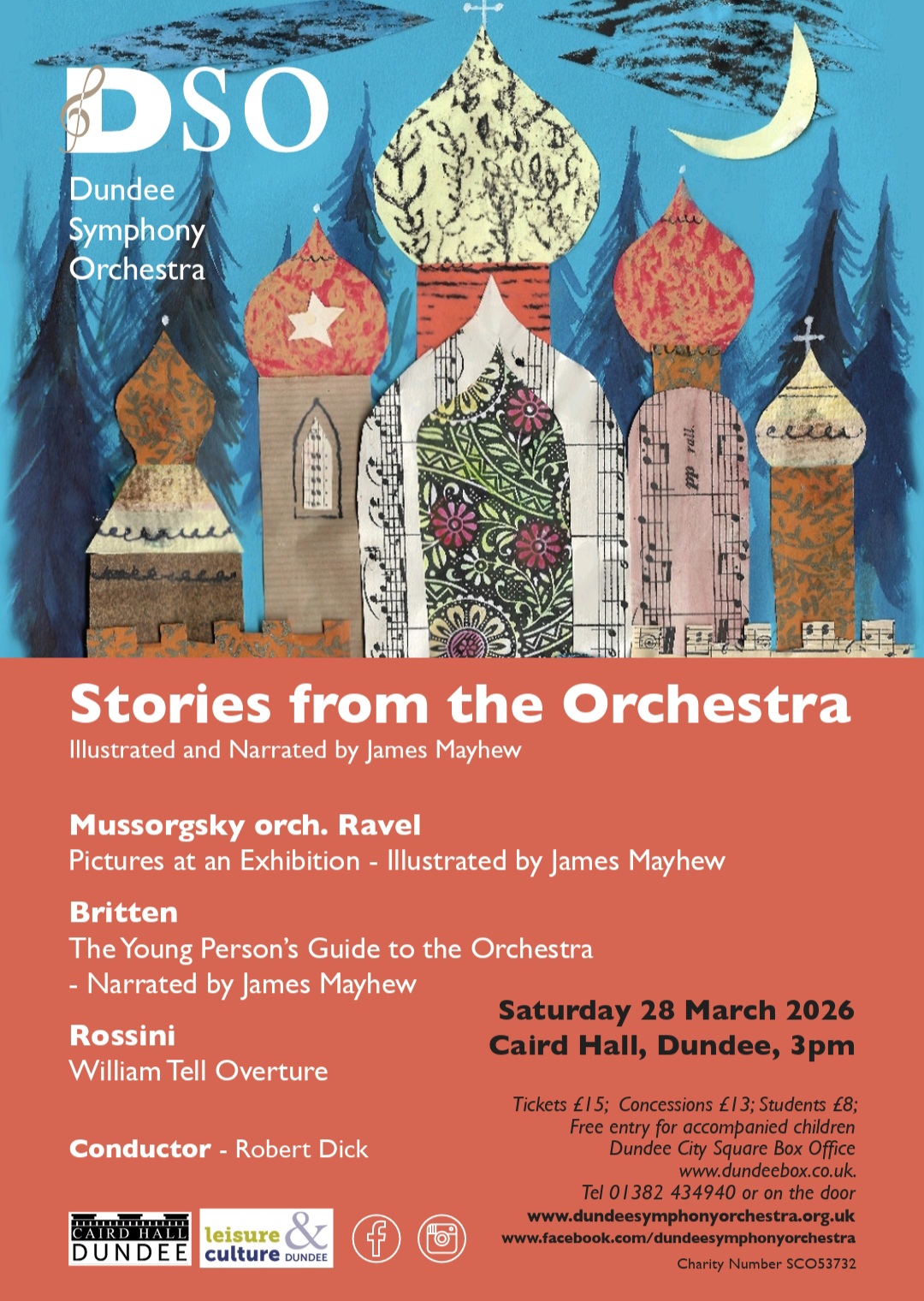 DSO
Dundee Symphony Orchestra

pp rall.

Stories from the Orchestra
Illustrated and Narrated by James Mayhew

Mussorgsky orch. Ravel
Pictures at an Exhibition - Illustrated by James Mayhew

Britten
The Young Person's Guide to the Orchestra - Narrated by James Mayhew

Rossini
William Tell Overture

Conductor - Robert Dick

Saturday 28 March 2026
Caird Hall, Dundee, 3pm

Tickets £15; Concessions £13; Students £8;
Free entry for accompanied children
Dundee City Square Box Office
www.dundeebox.co.uk.
Tel 01382 434940 or on the door
www.dundeesymphonyorchestra.org.uk
www.facebook.com/dundeesymphonyorchestra
Charity Number SCO53732

CAIRD HALL DUNDEE
leisure & culture DUNDEE